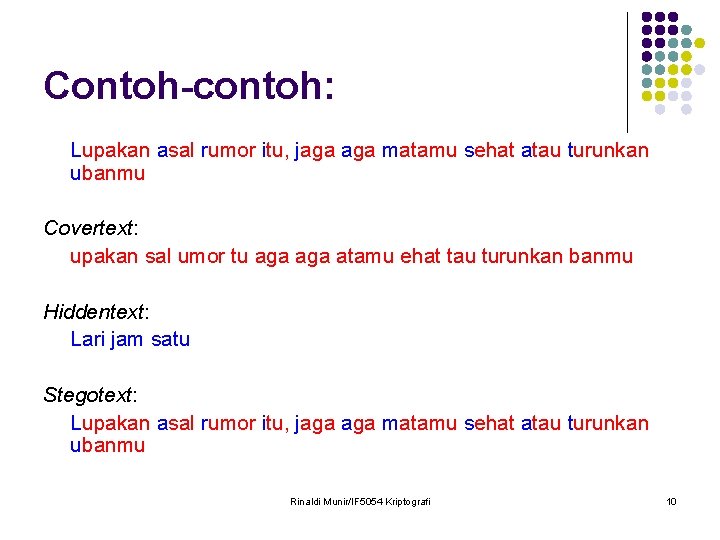 Contoh-contoh:

Lupakan asal rumor itu, jaga aga matamu sehat atau turunkan ubanmu

Covertext:

upakan sal umor tu aga aga atamu ehat tau turunkan banmu

Hiddentext:

Lari jam satu

Stegotext:

Lupakan asal rumor itu, jaga aga matamu sehat atau turunkan ubanmu

Rinaldi Munir/IF5054 Kriptografi

10